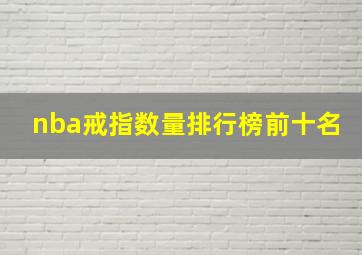 nba戒指数量排行榜前十名